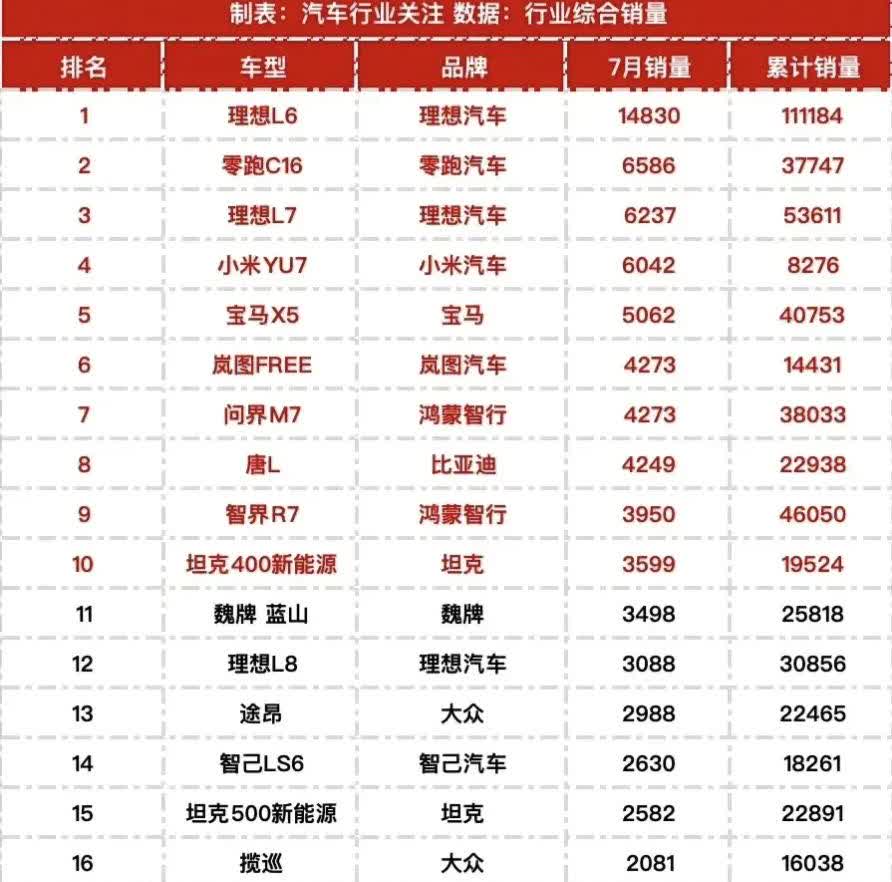 制表：汽车行业关注 数据：行业综合销量

| 排名 | 车型 | 品牌 | 7月销量 | 累计销量 |
|---|---|---|---|---|
| 1 | 理想L6 | 理想汽车 | 14830 | 111184 |
| 2 | 零跑C16 | 零跑汽车 | 6586 | 37747 |
| 3 | 理想L7 | 理想汽车 | 6237 | 53611 |
| 4 | 小米YU7 | 小米汽车 | 6042 | 8276 |
| 5 | 宝马X5 | 宝马 | 5062 | 40753 |
| 6 | 岚图FREE | 岚图汽车 | 4273 | 14431 |
| 7 | 问界M7 | 鸿蒙智行 | 4273 | 38033 |
| 8 | 唐L | 比亚迪 | 4249 | 22938 |
| 9 | 智界R7 | 鸿蒙智行 | 3950 | 46050 |
| 10 | 坦克400新能源 | 坦克 | 3599 | 19524 |
| 11 | 魏牌 蓝山 | 魏牌 | 3498 | 25818 |
| 12 | 理想L8 | 理想汽车 | 3088 | 30856 |
| 13 | 途昂 | 大众 | 2988 | 22465 |
| 14 | 智己LS6 | 智己汽车 | 2630 | 18261 |
| 15 | 坦克500新能源 | 坦克 | 2582 | 22891 |
| 16 | 揽巡 | 大众 | 2081 | 16038 |